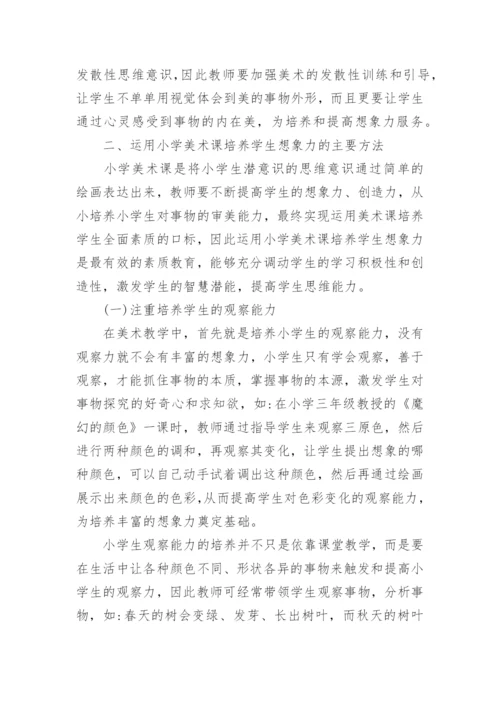 发散性思维意识，因此教师要加强美术的发散性训练和引导，让学生不单单用视觉体会到美的事物外形，而且更要让学生通过心灵感受到事物的内在美，为培养和提高想象力服务。

二、运用小学美术课培养学生想象力的主要方法

小学美术课是将小学生潜意识的思维意识通过简单的绘画表达出来，教师要不断提高学生的想象力、创造力，从小培养小学生对事物的审美能力，最终实现运用美术课培养学生全面素质的口标，因此运用小学美术课培养学生想象力是最有效的素质教育，能够充分调动学生的学习积极性和创造性，激发学生的智慧潜能，提高学生思维能力。

(一)注重培养学生的观察能力

在美术教学中，首先就是培养小学生的观察能力，没有观察力就不会有丰富的想象力，小学生只有学会观察，善于观察，才能抓住事物的本质，掌握事物的本源，激发学生对事物探究的好奇心和求知欲，如:在小学三年级教授的《魔幻的颜色》一课时，教师通过指导学生来观察三原色，然后进行两种颜色的调和，再观察其变化，让学生提出想象的哪种颜色，可以自己动手试着调出这种颜色，然后再通过绘画展示出来颜色的色彩,从而提高学生对色彩变化的观察能力，为培养丰富的想象力奠定基础。

小学生观察能力的培养并不只是依靠课堂教学，而是要在生活中让各种颜色不同、形状各异的事物来触发和提高小学生的观察力，因此教师可经常带领学生观察事物，分析事物，如:春天的树会变绿、发芽、长出树叶，而秋天的树叶